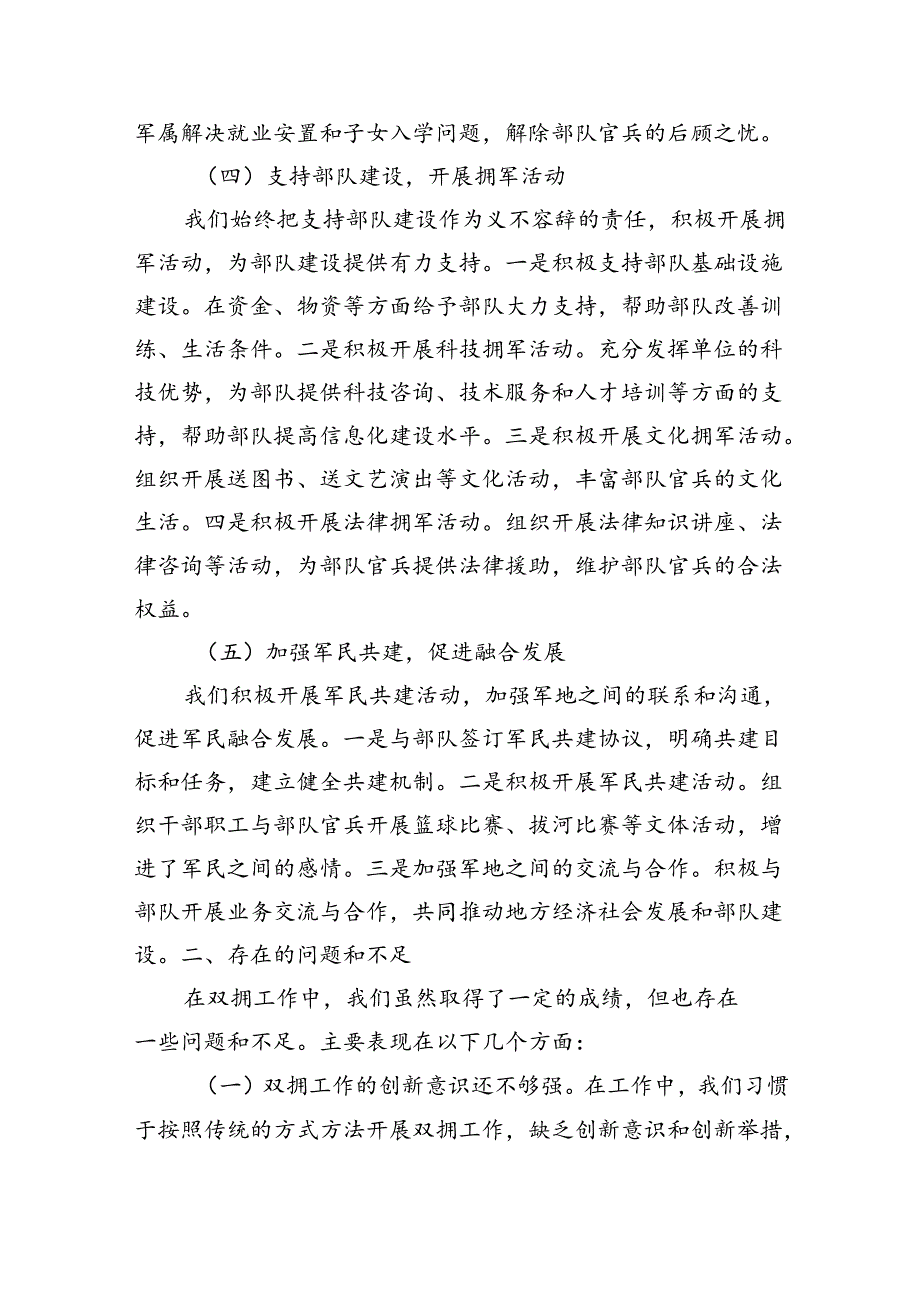 军属解决就业安置和子女入学问题，解除部队官兵的后顾之忧。

（四）支持部队建设，开展拥军活动

我们始终把支持部队建设作为义不容辞的责任，积极开展拥军活动，为部队建设提供有力支持。一是积极支持部队基础设施建设。在资金、物资等方面给予部队大力支持，帮助部队改善训练、生活条件。二是积极开展科技拥军活动。充分发挥单位的科技优势，为部队提供科技咨询、技术服务和人才培训等方面的支持，帮助部队提高信息化建设水平。三是积极开展文化拥军活动。组织开展送图书、送文艺演出等文化活动，丰富部队官兵的文化生活。四是积极开展法律拥军活动。组织开展法律知识讲座、法律咨询等活动，为部队官兵提供法律援助，维护部队官兵的合法权益。

（五）加强军民共建，促进融合发展

我们积极开展军民共建活动，加强军地之间的联系和沟通，促进军民融合发展。一是与部队签订军民共建协议，明确共建目标和任务，建立健全共建机制。二是积极开展军民共建活动。组织干部职工与部队官兵开展篮球比赛、拔河比赛等文体活动，增进了军民之间的感情。三是加强军地之间的交流与合作。积极与部队开展业务交流与合作，共同推动地方经济社会发展和部队建设。二、存在的问题和不足

在双拥工作中，我们虽然取得了一定的成绩，但也存在一些问题和不足。主要表现在以下几个方面：

（一）双拥工作的创新意识还不够强。在工作中，我们习惯于按照传统的方式方法开展双拥工作，缺乏创新意识和创新举措，